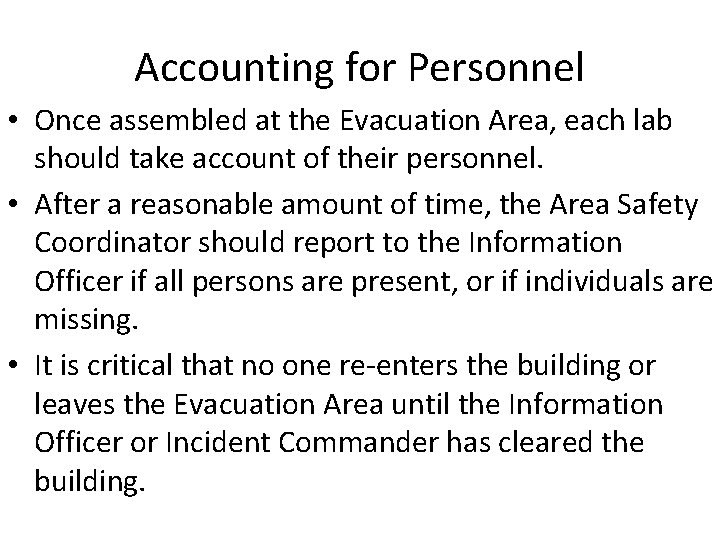 Accounting for Personnel

• Once assembled at the Evacuation Area, each lab should take account of their personnel.

• After a reasonable amount of time, the Area Safety Coordinator should report to the Information Officer if all persons are present, or if individuals are missing.

• It is critical that no one re-enters the building or leaves the Evacuation Area until the Information Officer or Incident Commander has cleared the building.